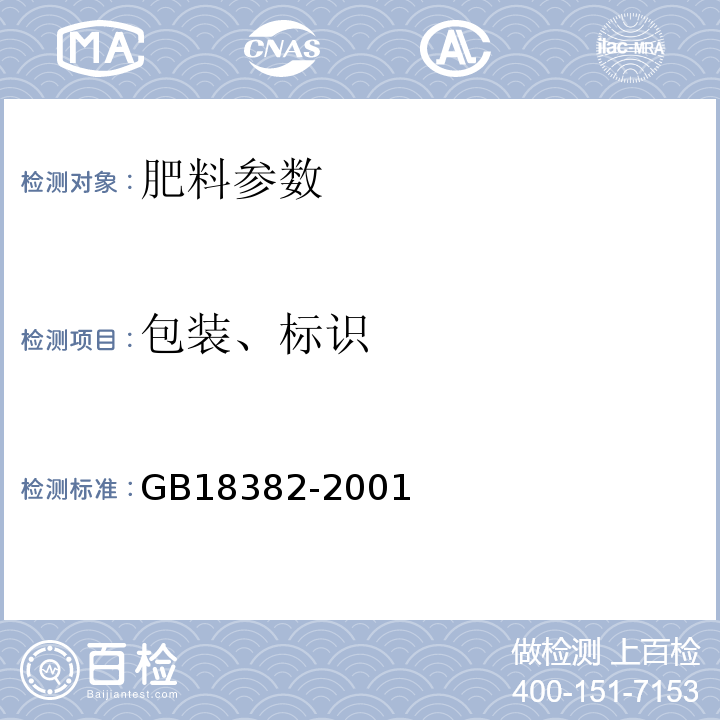 MA CNAS AL ilac-MRA

检测对象：肥料参数

检测项目：包装、标识

检测标准：GB18382-2001

百检
Baijiantest.com

做检测 上百检
400-151-7153